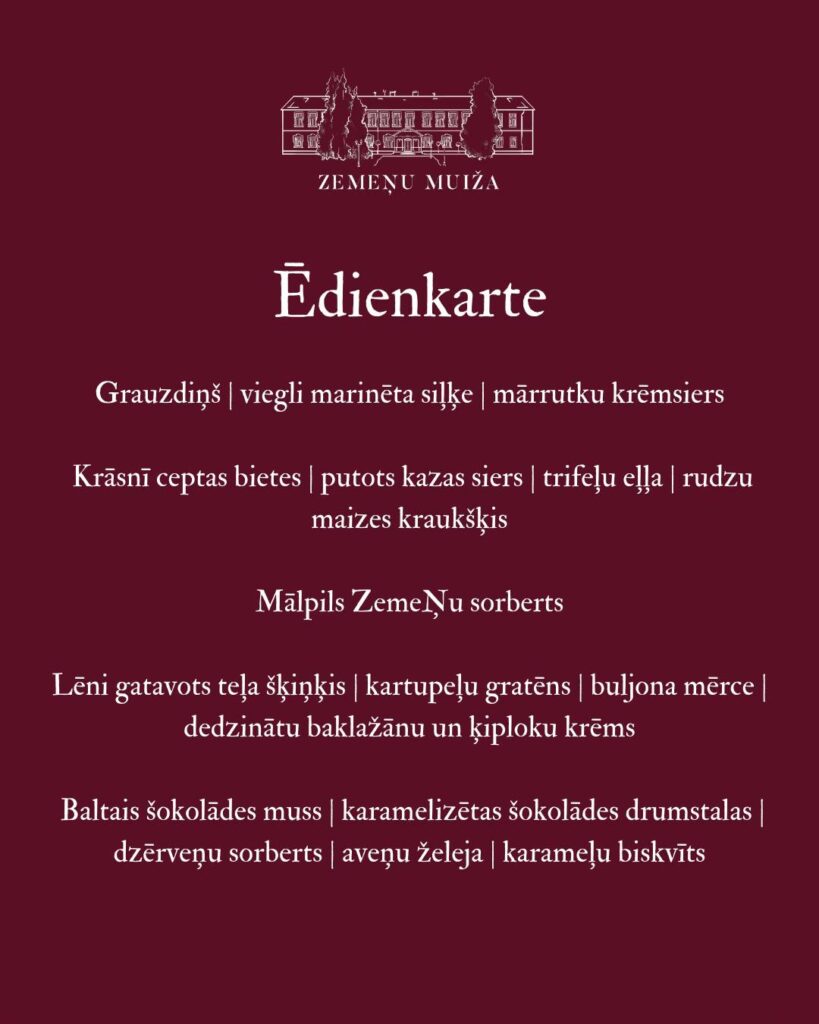 ZEMEŅU MUIŽA

Ēdienkarte

Grauzdiņš | viegli marinēta siļķe | mārrutku krēmsiers

Krāsnī ceptas bietes | putots kazas siers | trifeļu eļļa | rudzu maizes kraukšķis

Mālpils ZemeŅu sorberts

Lēni gatavots teļa šķiņķis | kartupeļu gratēns | buljona mērce | dedzinātu baklažānu un ķiploku krēms

Baltais šokolādes muss | karamelizētas šokolādes drumstalas | dzērveņu sorberts | aveņu želeja | karameļu biskvīts